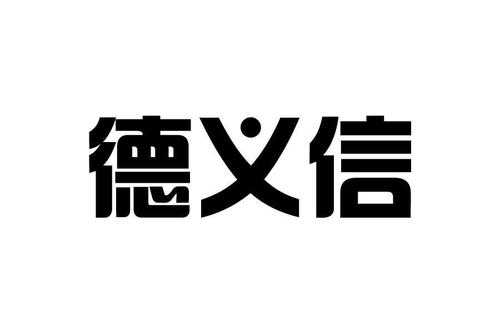 德义信